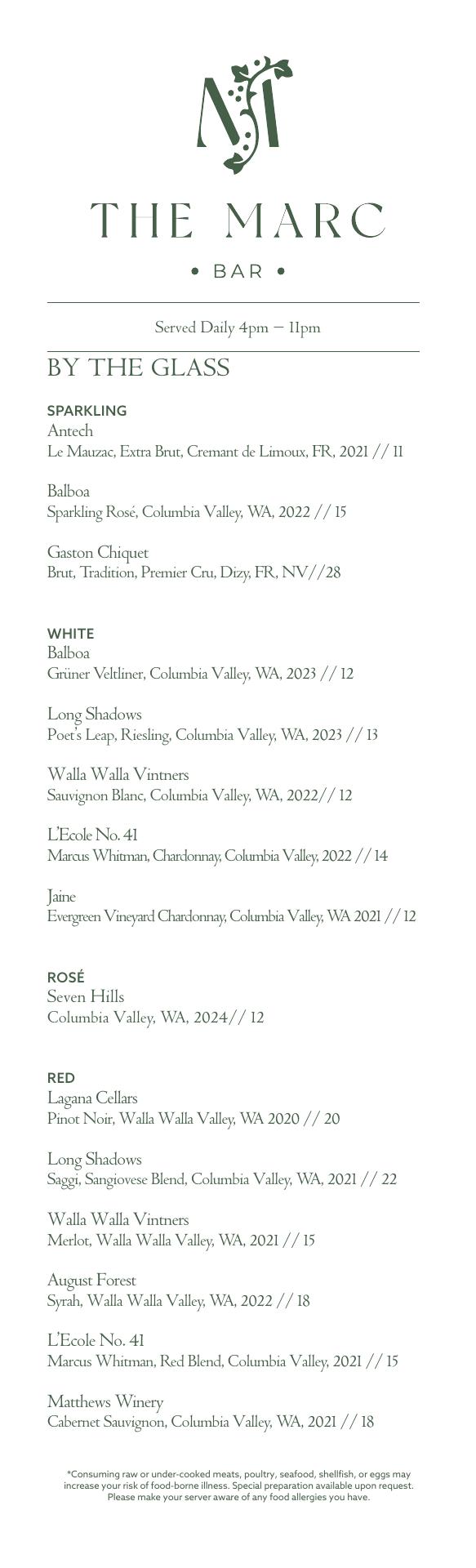 THE MARC

• BAR •

Served Daily 4pm – 11pm

BY THE GLASS

SPARKLING
Antech
Le Mauzac, Extra Brut, Cremant de Limoux, FR, 2021 // 11

Balboa
Sparkling Rosé, Columbia Valley, WA, 2022 // 15

Gaston Chiquet
Brut, Tradition, Premier Cru, Dizy, FR, NV//28

WHITE
Balboa
Grüner Veltliner, Columbia Valley, WA, 2023 // 12

Long Shadows
Poet's Leap, Riesling, Columbia Valley, WA, 2023 // 13

Walla Walla Vintners
Sauvignon Blanc, Columbia Valley, WA, 2022// 12

L'Ecole No. 41
Marcus Whitman, Chardonnay, Columbia Valley, 2022 // 14

Jaine
Evergreen Vineyard Chardonnay, Columbia Valley, WA 2021 // 12

ROSÉ
Seven Hills
Columbia Valley, WA, 2024// 12

RED
Lagana Cellars
Pinot Noir, Walla Walla Valley, WA 2020 // 20

Long Shadows
Saggi, Sangiovese Blend, Columbia Valley, WA, 2021 // 22

Walla Walla Vintners
Merlot, Walla Walla Valley, WA, 2021 // 15

August Forest
Syrah, Walla Walla Valley, WA, 2022 // 18

L'Ecole No. 41
Marcus Whitman, Red Blend, Columbia Valley, 2021 // 15

Matthews Winery
Cabernet Sauvignon, Columbia Valley, WA, 2021 // 18

*Consuming raw or under-cooked meats, poultry, seafood, shellfish, or eggs may increase your risk of food-borne illness. Special preparation available upon request. Please make your server aware of any food allergies you have.